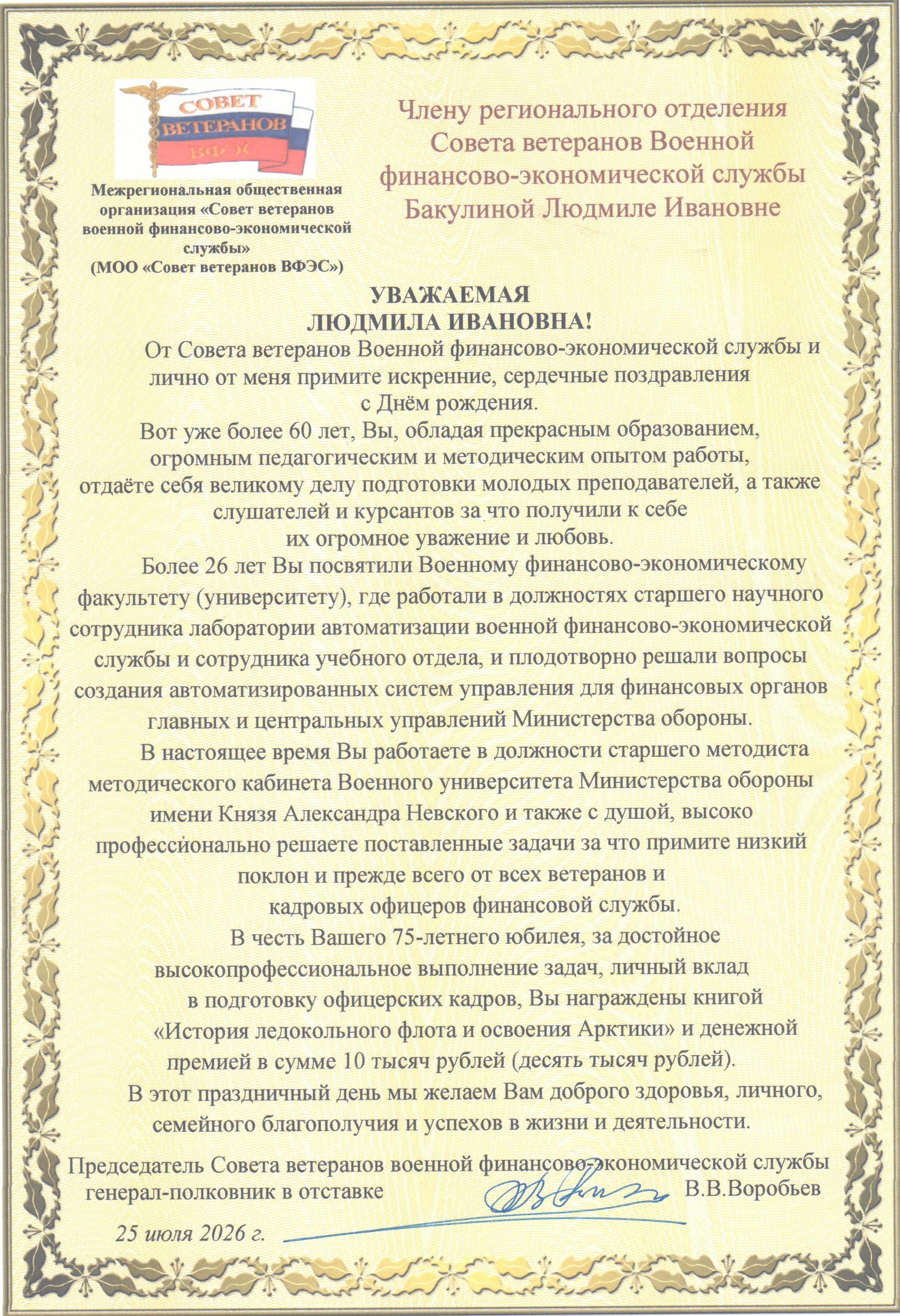 СОВЕТ ВЕТЕРАНОВ ВФЭС

Межрегиональная общественная организация «Совет ветеранов военной финансово-экономической службы» (МОО «Совет ветеранов ВФЭС»)

Члену регионального отделения Совета ветеранов Военной финансово-экономической службы Бакулиной Людмиле Ивановне

УВАЖАЕМАЯ
ЛЮДМИЛА ИВАНОВНА!

От Совета ветеранов Военной финансово-экономической службы и лично от меня примите искренние, сердечные поздравления с Днём рождения.

Вот уже более 60 лет, Вы, обладая прекрасным образованием, огромным педагогическим и методическим опытом работы, отдаёте себя великому делу подготовки молодых преподавателей, а также слушателей и курсантов за что получили к себе их огромное уважение и любовь.

Более 26 лет Вы посвятили Военному финансово-экономическому факультету (университету), где работали в должностях старшего научного сотрудника лаборатории автоматизации военной финансово-экономической службы и сотрудника учебного отдела, и плодотворно решали вопросы создания автоматизированных систем управления для финансовых органов главных и центральных управлений Министерства обороны.

В настоящее время Вы работаете в должности старшего методиста методического кабинета Военного университета Министерства обороны имени Князя Александра Невского и также с душой, высоко профессионально решаете поставленные задачи за что примите низкий поклон и прежде всего от всех ветеранов и кадровых офицеров финансовой службы.

В честь Вашего 75-летнего юбилея, за достойное высокопрофессиональное выполнение задач, личный вклад в подготовку офицерских кадров, Вы награждены книгой «История ледокольного флота и освоения Арктики» и денежной премией в сумме 10 тысяч рублей (десять тысяч рублей).

В этот праздничный день мы желаем Вам доброго здоровья, личного, семейного благополучия и успехов в жизни и деятельности.

Председатель Совета ветеранов военной финансово-экономической службы
генерал-полковник в отставке В.В.Воробьев

25 июля 2026 г.